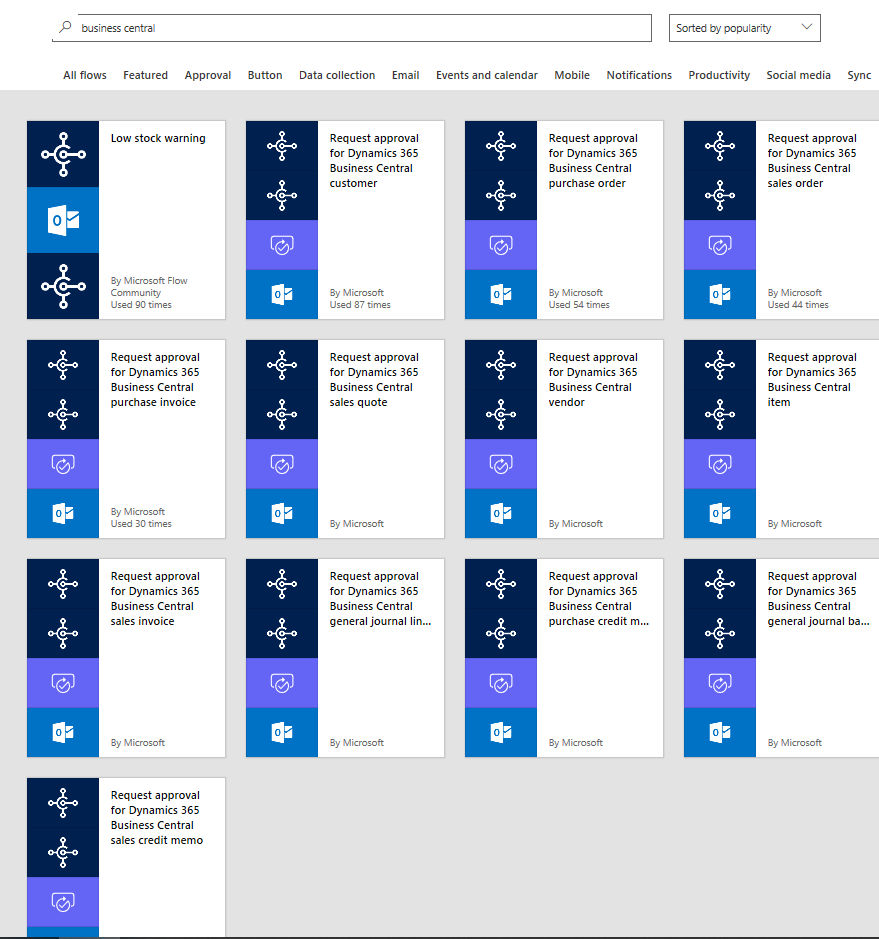 business central

Sorted by popularity

All flows Featured Approval Button Data collection Email Events and calendar Mobile Notifications Productivity Social media Sync

Low stock warning
By Microsoft Flow Community
Used 90 times

Request approval for Dynamics 365 Business Central customer
By Microsoft
Used 87 times

Request approval for Dynamics 365 Business Central purchase order
By Microsoft
Used 54 times

Request approval for Dynamics 365 Business Central sales order
By Microsoft
Used 44 times

Request approval for Dynamics 365 Business Central purchase invoice
By Microsoft
Used 30 times

Request approval for Dynamics 365 Business Central sales quote
By Microsoft

Request approval for Dynamics 365 Business Central vendor
By Microsoft

Request approval for Dynamics 365 Business Central item
By Microsoft

Request approval for Dynamics 365 Business Central sales invoice
By Microsoft

Request approval for Dynamics 365 Business Central general journal lin...
By Microsoft

Request approval for Dynamics 365 Business Central purchase credit m...
By Microsoft

Request approval for Dynamics 365 Business Central general journal ba...
By Microsoft

Request approval for Dynamics 365 Business Central sales credit memo